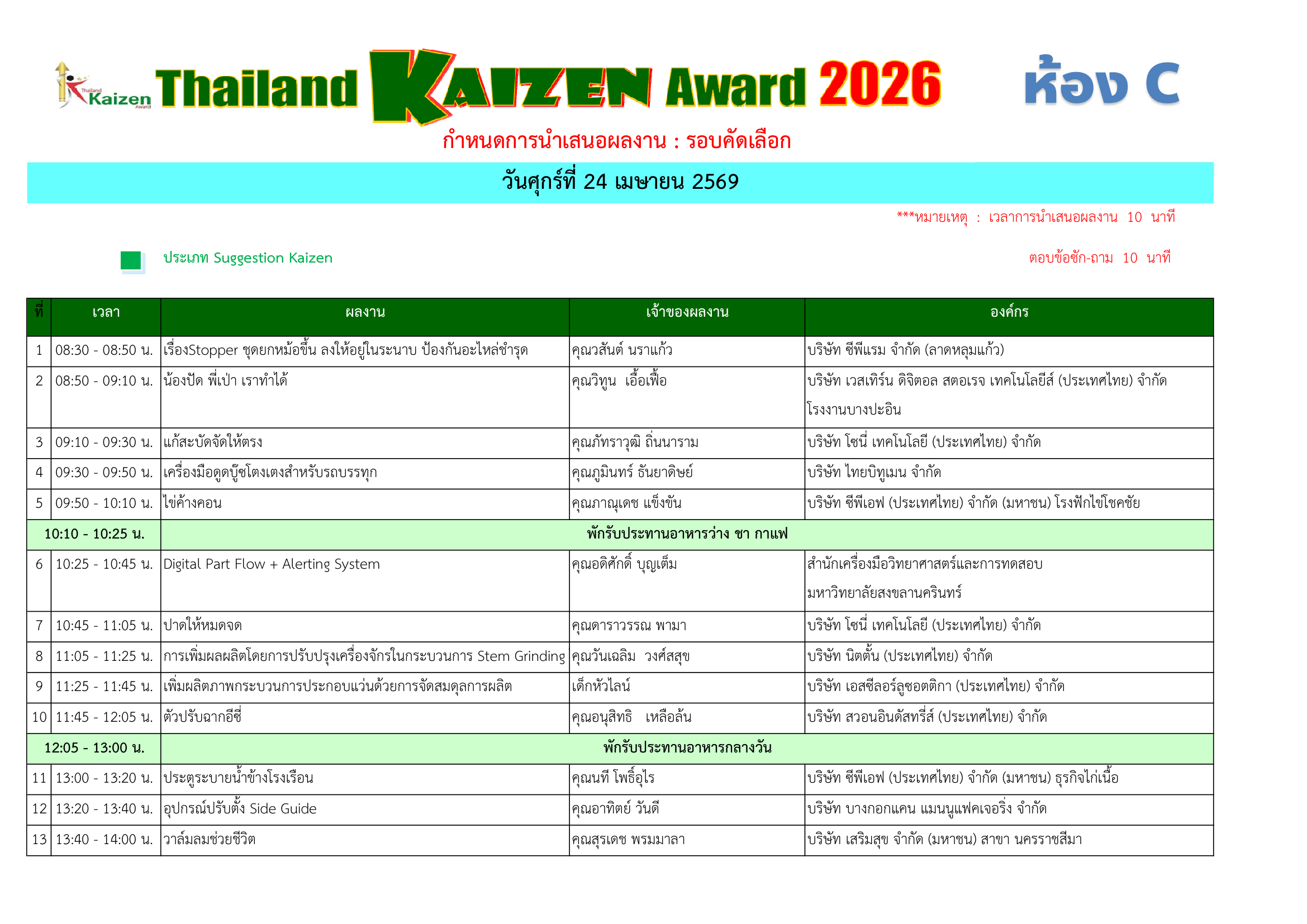 Thailand Kaizen Award

Thailand KAIZEN Award 2026

ห้อง C

กำหนดการนำเสนอผลงาน : รอบคัดเลือก

วันศุกร์ที่ 24 เมษายน 2569

***หมายเหตุ : เวลาการนำเสนอผลงาน 10 นาที

ประเภท Suggestion Kaizen

ตอบข้อซัก-ถาม 10 นาที

| ที่ | เวลา | ผลงาน | เจ้าของผลงาน | องค์กร |
|---|---|---|---|---|
| 1 | 08:30 - 08:50 น. | เรื่องStopper ชุดยกหม้อขึ้น ลงให้อยู่ในระนาบ ป้องกันอะไหล่ชำรุด | คุณวสันต์ นราแก้ว | บริษัท ซีพีแรม จำกัด (ลาดหลุมแก้ว) |
| 2 | 08:50 - 09:10 น. | น้องปัด พี่เป่า เราทำได้ | คุณวิทูน เอื้อเฟื้อ | บริษัท เวสเทิร์น ดิจิตอล สตอเรจ เทคโนโลยีส์ (ประเทศไทย) จำกัด โรงงานบางปะอิน |
| 3 | 09:10 - 09:30 น. | แก้สะบัดจัดให้ตรง | คุณภัทราวุฒิ ถิ่นนาราม | บริษัท โซนี่ เทคโนโลยี (ประเทศไทย) จำกัด |
| 4 | 09:30 - 09:50 น. | เครื่องมือดูดบู๊ชโตงเตงสำหรับรถบรรทุก | คุณภูมินทร์ ธันยาดิษย์ | บริษัท ไทยบิทูเมน จำกัด |
| 5 | 09:50 - 10:10 น. | ไข่ค้างคอน | คุณภาณุเดช แข็งขัน | บริษัท ซีพีเอฟ (ประเทศไทย) จำกัด (มหาชน) โรงฟักไข่โชคชัย |
| 10:10 - 10:25 น. | | พักรับประทานอาหารว่าง ชา กาแฟ | | |
| 6 | 10:25 - 10:45 น. | Digital Part Flow + Alerting System | คุณอดิศักดิ์ บุญเต็ม | สำนักเครื่องมือวิทยาศาสตร์และการทดสอบ มหาวิทยาลัยสงขลานครินทร์ |
| 7 | 10:45 - 11:05 น. | ปาดให้หมดจด | คุณดาราวรรณ พามา | บริษัท โซนี่ เทคโนโลยี (ประเทศไทย) จำกัด |
| 8 | 11:05 - 11:25 น. | การเพิ่มผลผลิตโดยการปรับปรุงเครื่องจักรในกระบวนการ Stem Grinding | คุณวันเฉลิม วงศ์สสุข | บริษัท นิตตั้น (ประเทศไทย) จำกัด |
| 9 | 11:25 - 11:45 น. | เพิ่มผลิตภาพกระบวนการประกอบแว่นด้วยการจัดสมดุลการผลิต | เด็กหัวไลน์ | บริษัท เอสซีลอร์ลูซอตติกา (ประเทศไทย) จำกัด |
| 10 | 11:45 - 12:05 น. | ตัวปรับฉากอีซี่ | คุณอนุสิทธิ เหลือล้น | บริษัท สวอนอินดัสทรี่ส์ (ประเทศไทย) จำกัด |
| 12:05 - 13:00 น. | | พักรับประทานอาหารกลางวัน | | |
| 11 | 13:00 - 13:20 น. | ประตูระบายน้ำข้างโรงเรือน | คุณนที โพธิ์อุไร | บริษัท ซีพีเอฟ (ประเทศไทย) จำกัด (มหาชน) ธุรกิจไก่เนื้อ |
| 12 | 13:20 - 13:40 น. | อุปกรณ์ปรับตั้ง Side Guide | คุณอาทิตย์ วันดี | บริษัท บางกอกแคน แมนนูแฟคเจอริ่ง จำกัด |
| 13 | 13:40 - 14:00 น. | วาล์มลมช่วยชีวิต | คุณสุรเดช พรมมาลา | บริษัท เสริมสุข จำกัด (มหาชน) สาขา นครราชสีมา |